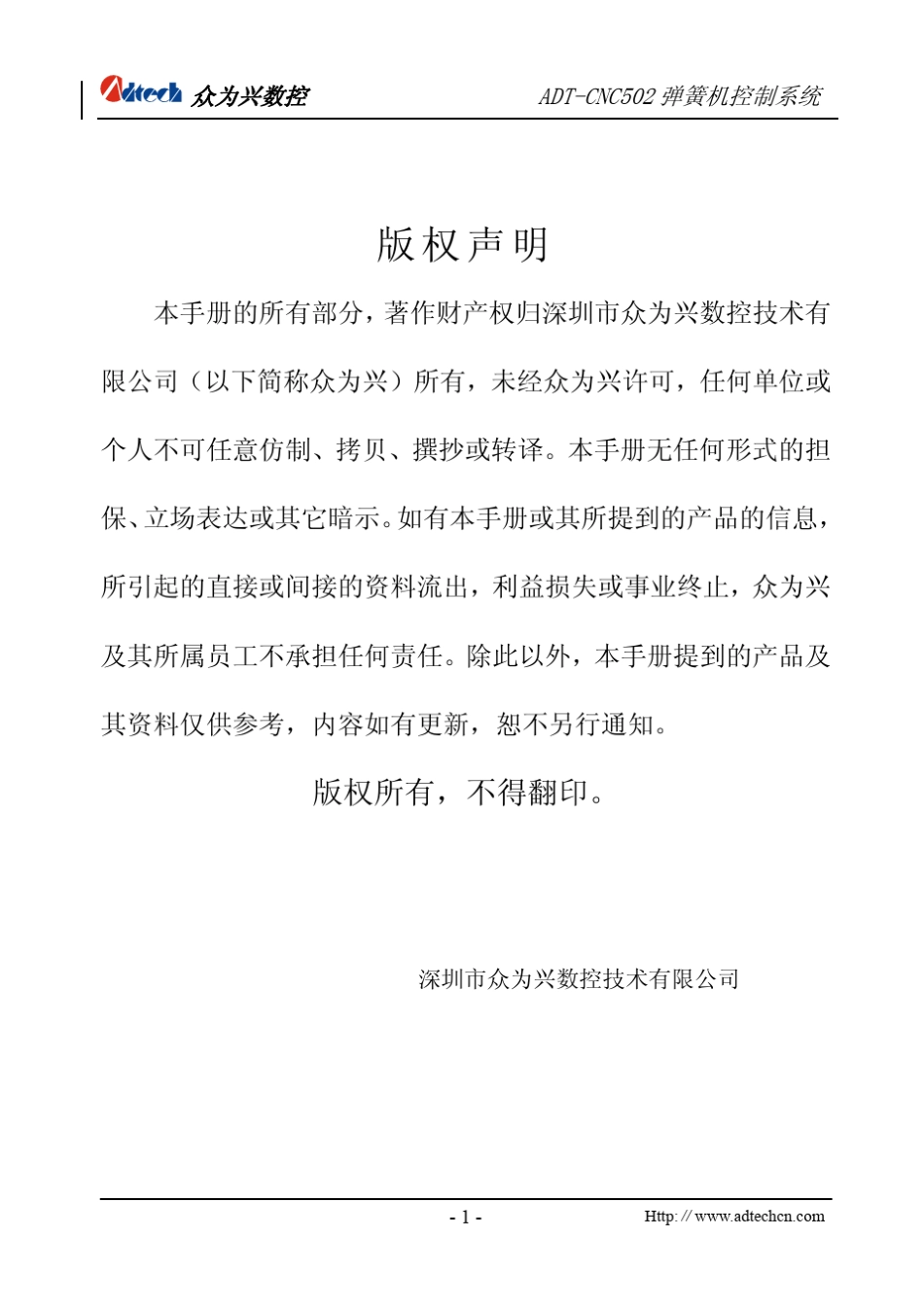 Adtech 众为兴数控 ADT-CNC502弹簧机控制系统

版权声明

本手册的所有部分，著作财产权归深圳市众为兴数控技术有限公司（以下简称众为兴）所有，未经众为兴许可，任何单位或个人不可任意仿制、拷贝、撰抄或转译。本手册无任何形式的担保、立场表达或其它暗示。如有本手册或其所提到的产品的信息，所引起的直接或间接的资料流出，利益损失或事业终止，众为兴及其所属员工不承担任何责任。除此以外，本手册提到的产品及其资料仅供参考，内容如有更新，恕不另行通知。

版权所有，不得翻印。

深圳市众为兴数控技术有限公司

- 1 -

Http://www.adtechcn.com